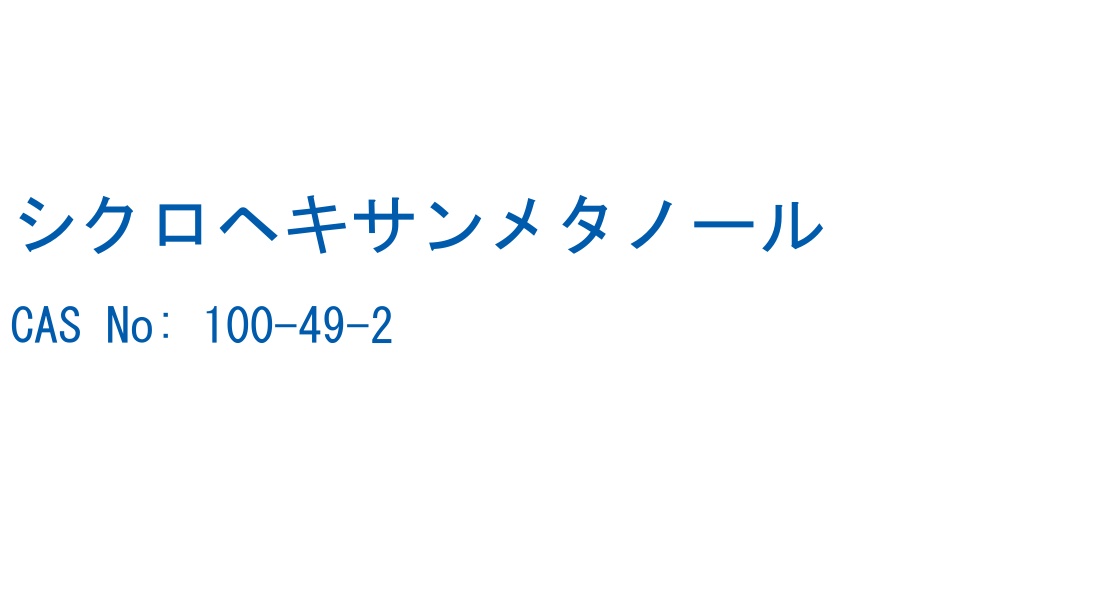 シクロヘキサンメタノール

CAS No: 100-49-2